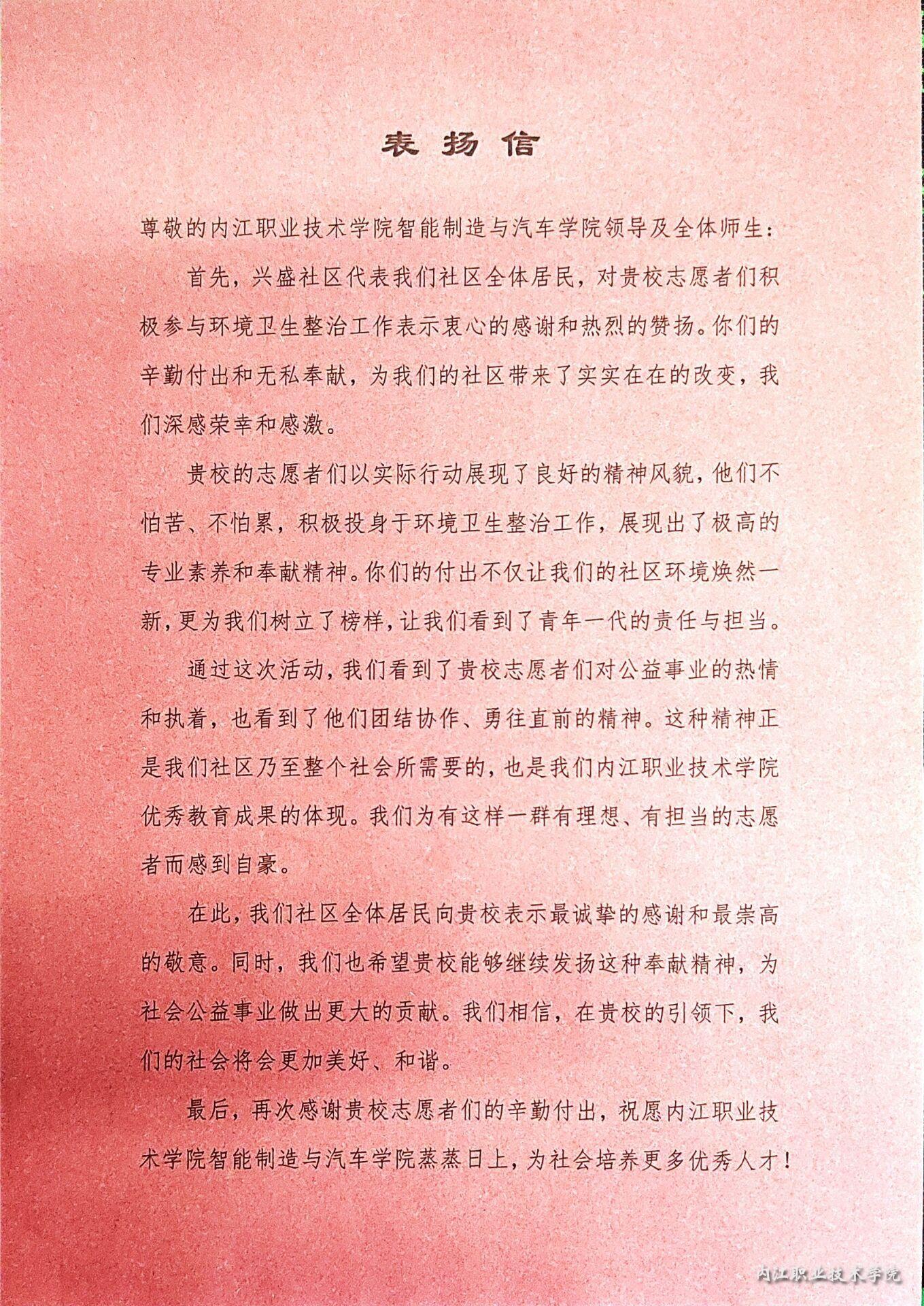 表扬信

尊敬的内江职业技术学院智能制造与汽车学院领导及全体师生：

首先，兴盛社区代表我们社区全体居民，对贵校志愿者们积极参与环境卫生整治工作表示衷心的感谢和热烈的赞扬。你们的辛勤付出和无私奉献，为我们的社区带来了实实在在的改变，我们深感荣幸和感激。

贵校的志愿者们以实际行动展现了良好的精神风貌，他们不怕苦、不怕累，积极投身于环境卫生整治工作，展现出了极高的专业素养和奉献精神。你们的付出不仅让我们的社区环境焕然一新，更为我们树立了榜样，让我们看到了青年一代的责任与担当。

通过这次活动，我们看到了贵校志愿者们对公益事业的热情和执着，也看到了他们团结协作、勇往直前的精神。这种精神正是我们社区乃至整个社会所需要的，也是我们内江职业技术学院优秀教育成果的体现。我们为有这样一群有理想、有担当的志愿者而感到自豪。

在此，我们社区全体居民向贵校表示最诚挚的感谢和最崇高的敬意。同时，我们也希望贵校能够继续发扬这种奉献精神，为社会公益事业做出更大的贡献。我们相信，在贵校的引领下，我们的社会将会更加美好、和谐。

最后，再次感谢贵校志愿者们的辛勤付出，祝愿内江职业技术学院智能制造与汽车学院蒸蒸日上，为社会培养更多优秀人才！

内江职业技术学院